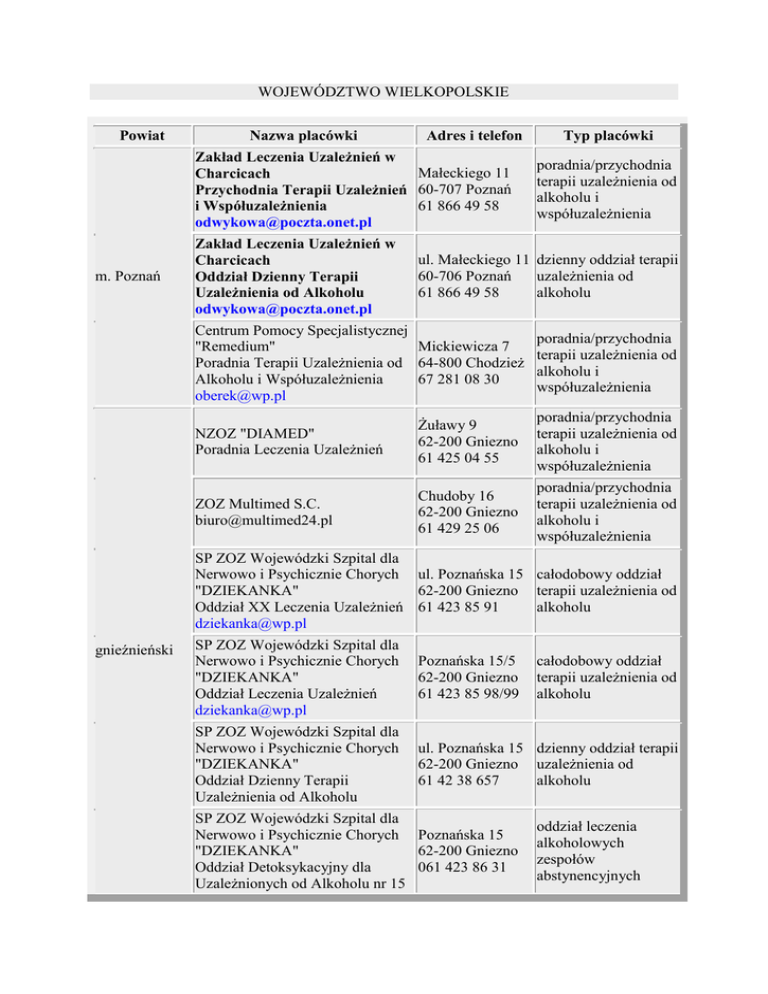 WOJEWÓDZTWO WIELKOPOLSKIE

| Powiat | Nazwa placówki | Adres i telefon | Typ placówki |
|---|---|---|---|
| m. Poznań | Zakład Leczenia Uzależnień w Charcicach Przychodnia Terapii Uzależnień i Współuzależnienia odwykowa@poczta.onet.pl | Małeckiego 11 60-707 Poznań 61 866 49 58 | poradnia/przychodnia terapii uzależnienia od alkoholu i współuzależnienia |
| | Zakład Leczenia Uzależnień w Charcicach Oddział Dzienny Terapii Uzależnienia od Alkoholu odwykowa@poczta.onet.pl | ul. Małeckiego 11 60-706 Poznań 61 866 49 58 | dzienny oddział terapii uzależnienia od alkoholu |
| | Centrum Pomocy Specjalistycznej "Remedium" Poradnia Terapii Uzależnienia od Alkoholu i Współuzależnienia oberek@wp.pl | Mickiewicza 7 64-800 Chodzież 67 281 08 30 | poradnia/przychodnia terapii uzależnienia od alkoholu i współuzależnienia |
| gnieźnieński | NZOZ "DIAMED" Poradnia Leczenia Uzależnień | Żuławy 9 62-200 Gniezno 61 425 04 55 | poradnia/przychodnia terapii uzależnienia od alkoholu i współuzależnienia |
| | ZOZ Multimed S.C. biuro@multimed24.pl | Chudoby 16 62-200 Gniezno 61 429 25 06 | poradnia/przychodnia terapii uzależnienia od alkoholu i współuzależnienia |
| | SP ZOZ Wojewódzki Szpital dla Nerwowo i Psychicznie Chorych "DZIEKANKA" Oddział XX Leczenia Uzależnień dziekanka@wp.pl | ul. Poznańska 15 62-200 Gniezno 61 423 85 91 | całodobowy oddział terapii uzależnienia od alkoholu |
| | SP ZOZ Wojewódzki Szpital dla Nerwowo i Psychicznie Chorych "DZIEKANKA" Oddział Leczenia Uzależnień dziekanka@wp.pl | Poznańska 15/5 62-200 Gniezno 61 423 85 98/99 | całodobowy oddział terapii uzależnienia od alkoholu |
| | SP ZOZ Wojewódzki Szpital dla Nerwowo i Psychicznie Chorych "DZIEKANKA" Oddział Dzienny Terapii Uzależnienia od Alkoholu | ul. Poznańska 15 62-200 Gniezno 61 42 38 657 | dzienny oddział terapii uzależnienia od alkoholu |
| | SP ZOZ Wojewódzki Szpital dla Nerwowo i Psychicznie Chorych "DZIEKANKA" Oddział Detoksykacyjny dla Uzależnionych od Alkoholu nr 15 | Poznańska 15 62-200 Gniezno 061 423 86 31 | oddział leczenia alkoholowych zespołów abstynencyjnych |